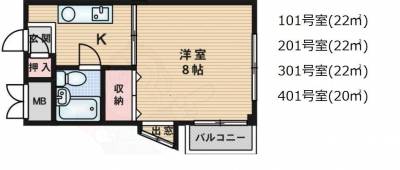 玄関
K
押入
MB
収納
洋室
8帖
出窓
バルコニー

101号室(22㎡)
201号室(22㎡)
301号室(22㎡)
401号室(20㎡)